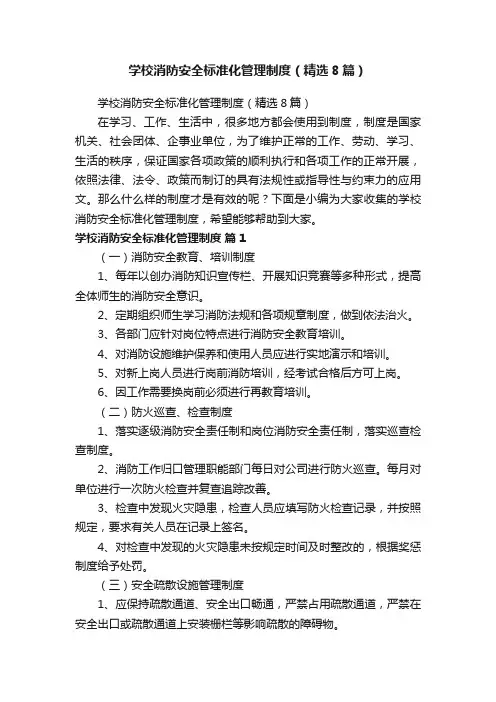 学校消防安全标准化管理制度（精选8篇）

学校消防安全标准化管理制度（精选8篇）

在学习、工作、生活中，很多地方都会使用到制度，制度是国家机关、社会团体、企事业单位，为了维护正常的工作、劳动、学习、生活的秩序，保证国家各项政策的顺利执行和各项工作的正常开展，依照法律、法令、政策而制订的具有法规性或指导性与约束力的应用文。那么什么样的制度才是有效的呢？下面是小编为大家收集的学校消防安全标准化管理制度，希望能够帮助到大家。

学校消防安全标准化管理制度 篇1

（一）消防安全教育、培训制度

1、每年以创办消防知识宣传栏、开展知识竞赛等多种形式，提高全体师生的消防安全意识。

2、定期组织师生学习消防法规和各项规章制度，做到依法治火。

3、各部门应针对岗位特点进行消防安全教育培训。

4、对消防设施维护保养和使用人员应进行实地演示和培训。

5、对新上岗人员进行岗前消防培训，经考试合格后方可上岗。

6、因工作需要换岗前必须进行再教育培训。

（二）防火巡查、检查制度

1、落实逐级消防安全责任制和岗位消防安全责任制，落实巡查检查制度。

2、消防工作归口管理职能部门每日对公司进行防火巡查。每月对单位进行一次防火检查并复查追踪改善。

3、检查中发现火灾隐患，检查人员应填写防火检查记录，并按照规定，要求有关人员在记录上签名。

4、对检查中发现的火灾隐患未按规定时间及时整改的，根据奖惩制度给予处罚。

（三）安全疏散设施管理制度

1、应保持疏散通道、安全出口畅通，严禁占用疏散通道，严禁在安全出口或疏散通道上安装栅栏等影响疏散的障碍物。